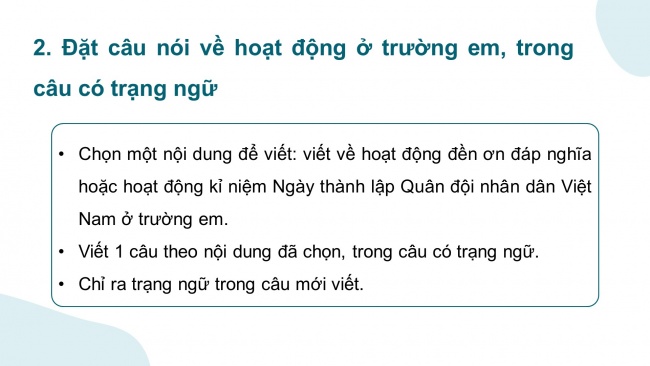 2. Đặt câu nói về hoạt động ở trường em, trong câu có trạng ngữ

• Chọn một nội dung để viết: viết về hoạt động đền ơn đáp nghĩa hoặc hoạt động kỉ niệm Ngày thành lập Quân đội nhân dân Việt Nam ở trường em.
• Viết 1 câu theo nội dung đã chọn, trong câu có trạng ngữ.
• Chỉ ra trạng ngữ trong câu mới viết.